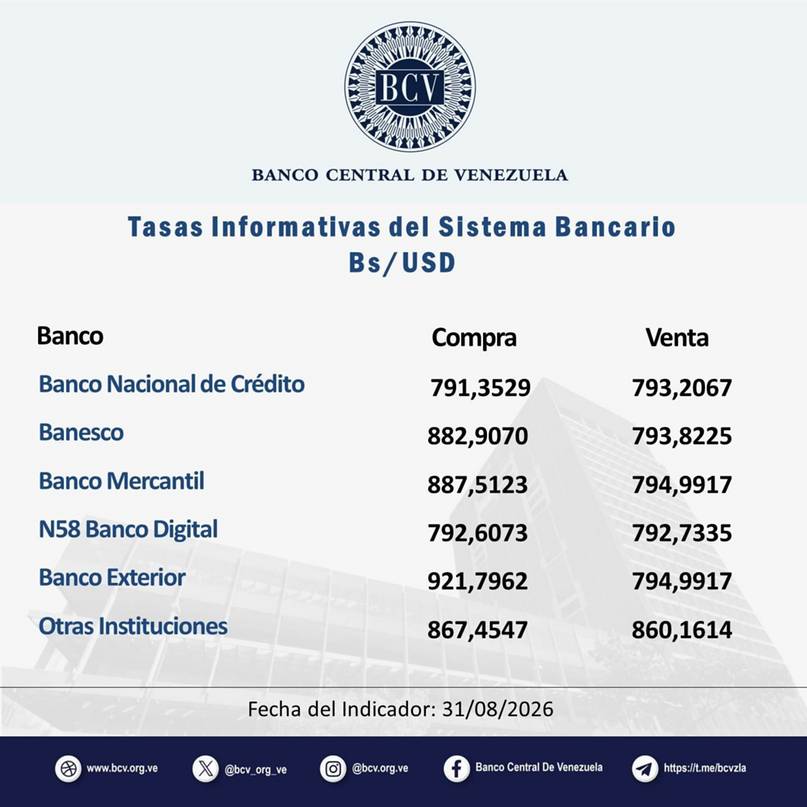 BCV

BANCO CENTRAL DE VENEZUELA

Tasas Informativas del Sistema Bancario
Bs/USD

| Banco | Compra | Venta |
|---|---|---|
| Banco Nacional de Crédito | 791,3529 | 793,2067 |
| Banesco | 882,9070 | 793,8225 |
| Banco Mercantil | 887,5123 | 794,9917 |
| N58 Banco Digital | 792,6073 | 792,7335 |
| Banco Exterior | 921,7962 | 794,9917 |
| Otras Instituciones | 867,4547 | 860,1614 |

Fecha del Indicador: 31/08/2026

www.bcv.org.ve @bcv_org_ve @bcv.org.ve Banco Central De Venezuela https://t.me/bcvzla